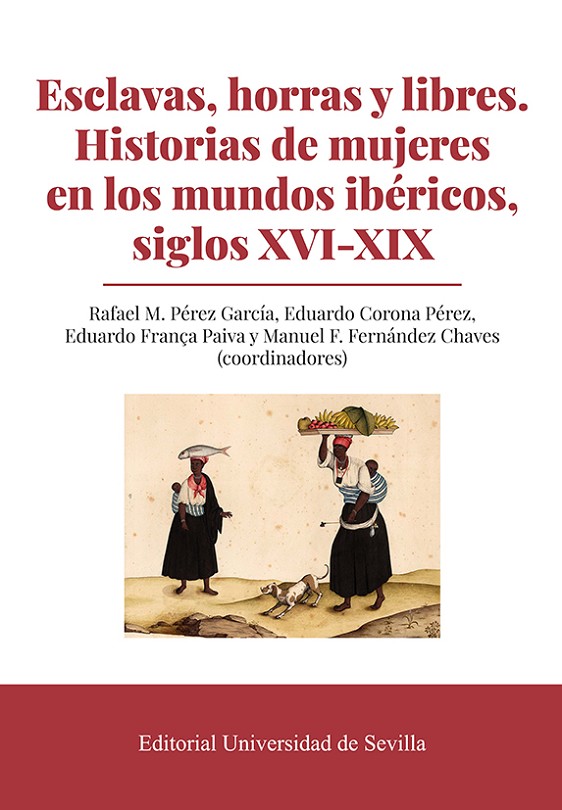 Esclavas, horras y libres. Historias de mujeres en los mundos ibéricos, siglos XVI-XIX

Rafael M. Pérez García, Eduardo Corona Pérez, Eduardo França Paiva y Manuel F. Fernández Chaves (coordinadores)

Editorial Universidad de Sevilla